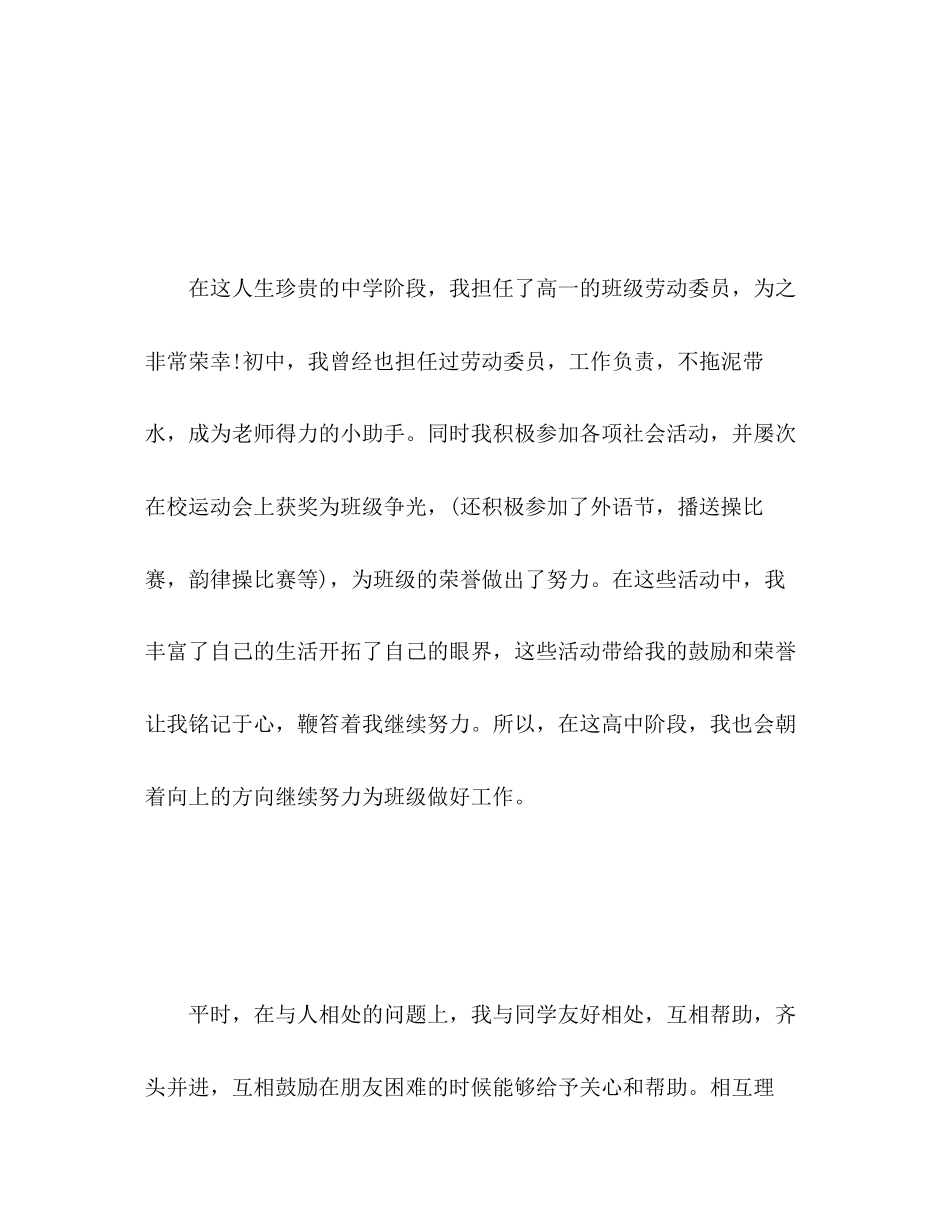 在这人生珍贵的中学阶段，我担任了高一的班级劳动委员，为之非常荣幸!初中，我曾经也担任过劳动委员，工作负责，不拖泥带水，成为老师得力的小助手。同时我积极参加各项社会活动，并屡次在校运动会上获奖为班级争光，(还积极参加了外语节，播送操比赛，韵律操比赛等)，为班级的荣誉做出了努力。在这些活动中，我丰富了自己的生活开拓了自己的眼界，这些活动带给我的鼓励和荣誉让我铭记于心，鞭笞着我继续努力。所以，在这高中阶段，我也会朝着向上的方向继续努力为班级做好工作。

平时，在与人相处的问题上，我与同学友好相处，互相帮助，齐头并进，互相鼓励在朋友困难的时候能够给予关心和帮助。相互理